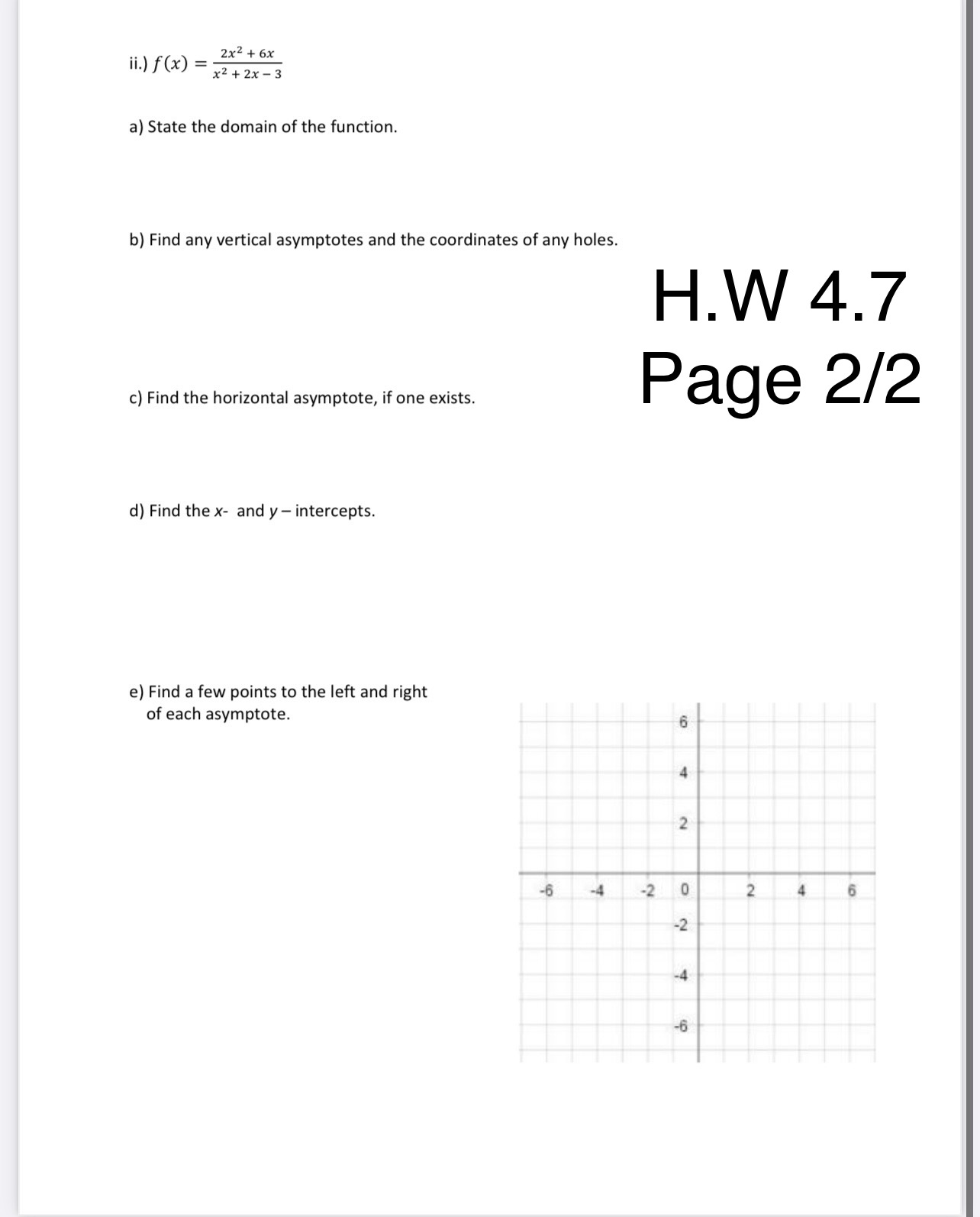 ii.) $f(x) = \frac{2x^2 + 6x}{x^2 + 2x - 3}$

a) State the domain of the function.

b) Find any vertical asymptotes and the coordinates of any holes.

H.W 4.7
Page 2/2

c) Find the horizontal asymptote, if one exists.

d) Find the $x$- and $y$ – intercepts.

e) Find a few points to the left and right of each asymptote.

6
4
2
-6 -4 -2 0 2 4 6
-2
-4
-6